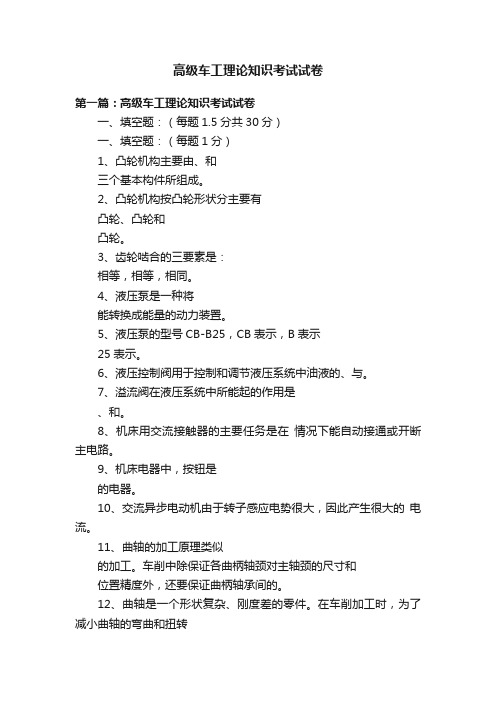 高级车工理论知识考试试卷

第一篇：高级车工理论知识考试试卷

一、填空题：（每题 1.5 分共 30 分）

一、填空题：（每题 1 分）

1、凸轮机构主要由、和
三个基本构件所组成。

2、凸轮机构按凸轮形状分主要有
凸轮、凸轮和
凸轮。

3、齿轮啮合的三要素是：
相等，相等，相同。

4、液压泵是一种将
能转换成能量的动力装置。

5、液压泵的型号 CB-B25，CB 表示，B 表示
25 表示。

6、液压控制阀用于控制和调节液压系统中油液的、与。

7、溢流阀在液压系统中所能起的作用是
、和。

8、机床用交流接触器的主要任务是在 情况下能自动接通或开断主电路。

9、机床电器中，按钮是
的电器。

10、交流异步电动机由于转子感应电势很大，因此产生很大的 电流。

11、曲轴的加工原理类似
的加工。车削中除保证各曲柄轴颈对主轴颈的尺寸和
位置精度外，还要保证曲柄轴承间的。

12、曲轴是一个形状复杂、刚度差的零件。在车削加工时，为了减小曲轴的弯曲和扭转